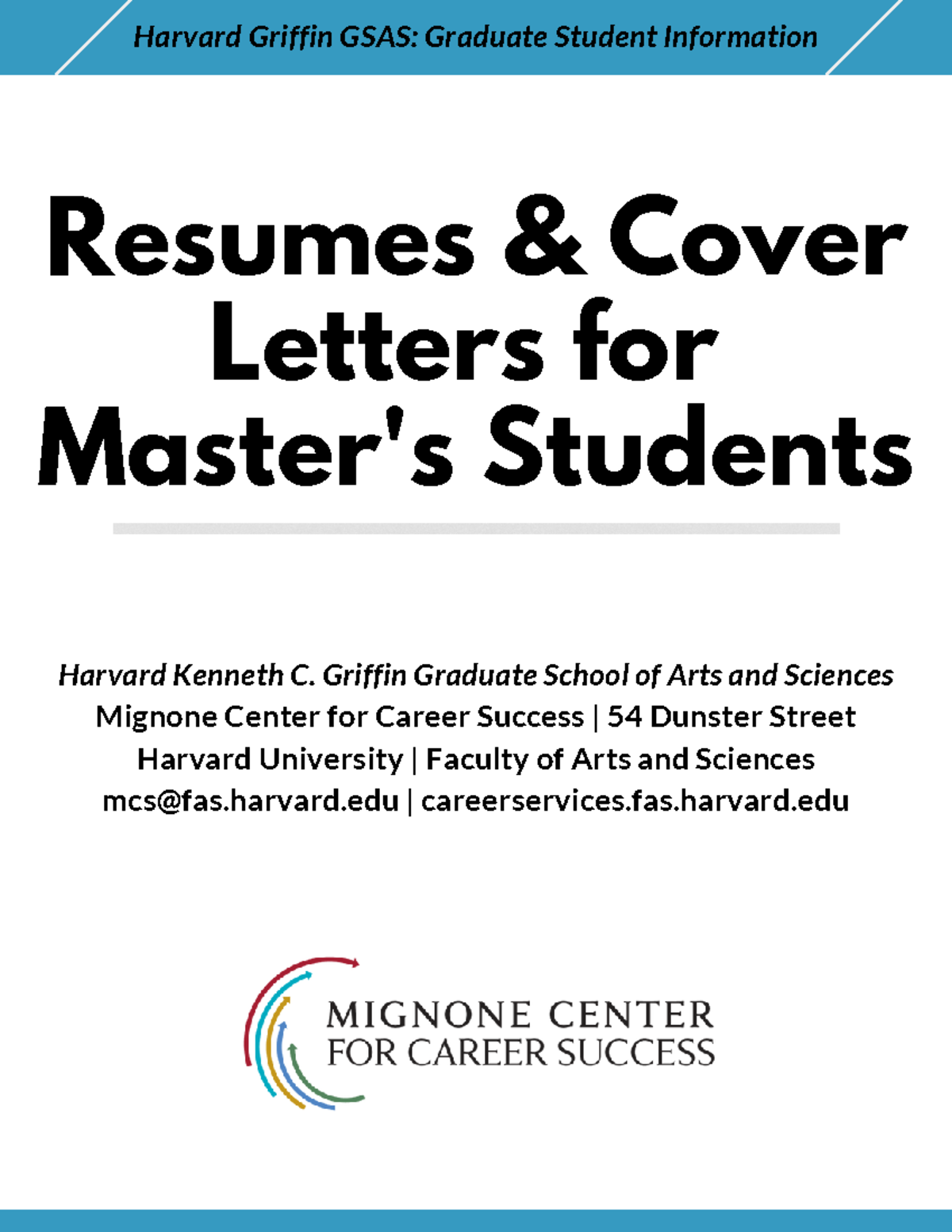 Harvard Griffin GSAS: Graduate Student Information

Resumes & Cover Letters for Master's Students

Harvard Kenneth C. Griffin Graduate School of Arts and Sciences
Mignone Center for Career Success | 54 Dunster Street
Harvard University | Faculty of Arts and Sciences
mcs@fas.harvard.edu | careerservices.fas.harvard.edu

MIGNONE CENTER
FOR CAREER SUCCESS